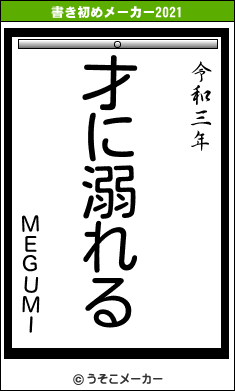 書き初めメーカー2021

令和三年

才に溺れる

MEGUMI

© うそこメーカー